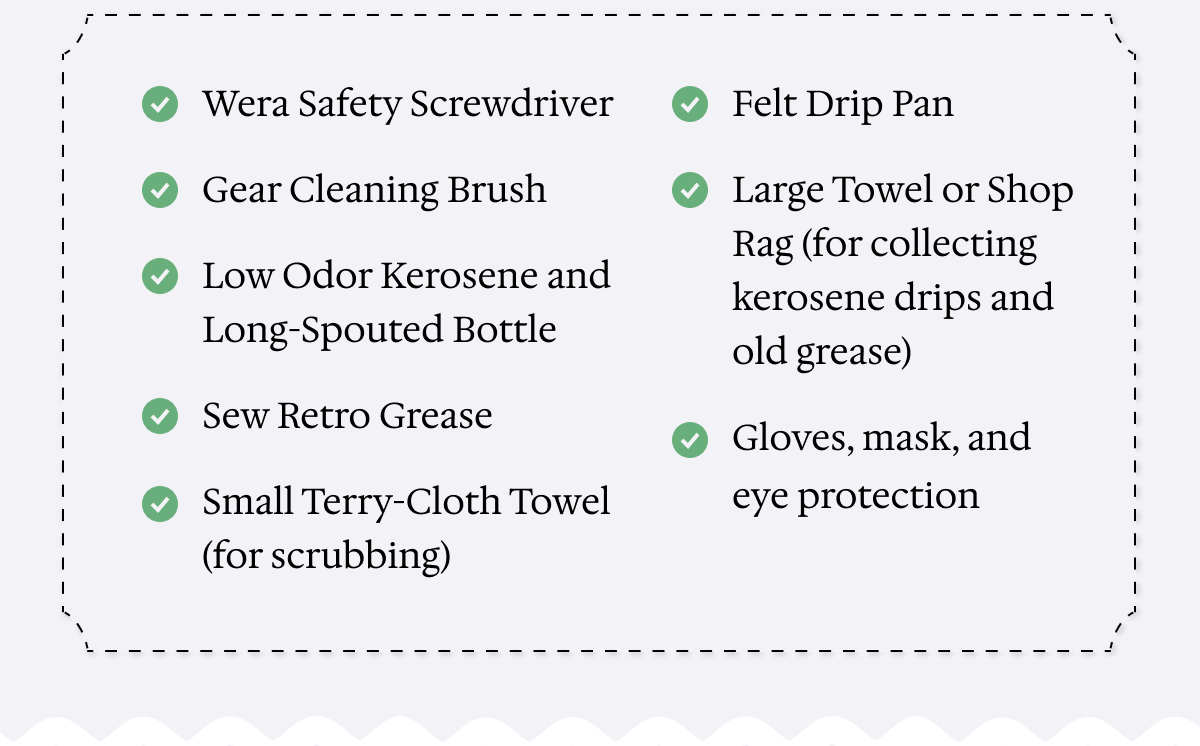 Wera Safety Screwdriver

Gear Cleaning Brush

Low Odor Kerosene and Long-Spouted Bottle

Sew Retro Grease

Small Terry-Cloth Towel (for scrubbing)

Felt Drip Pan

Large Towel or Shop Rag (for collecting kerosene drips and old grease)

Gloves, mask, and eye protection